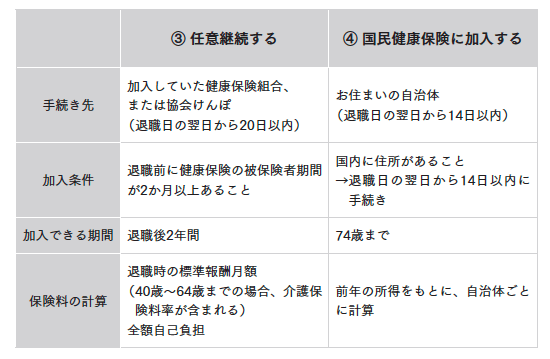 | | ③ 任意継続する | ④ 国民健康保険に加入する |
|---|---|---|
| 手続き先 | 加入していた健康保険組合、または協会けんぽ（退職日の翌日から20日以内） | お住まいの自治体（退職日の翌日から14日以内） |
| 加入条件 | 退職前に健康保険の被保険者期間が2か月以上あること | 国内に住所があること →退職日の翌日から14日以内に手続き |
| 加入できる期間 | 退職後2年間 | 74歳まで |
| 保険料の計算 | 退職時の標準報酬月額（40歳～64歳までの場合、介護保険料率が含まれる）全額自己負担 | 前年の所得をもとに、自治体ごとに計算 |